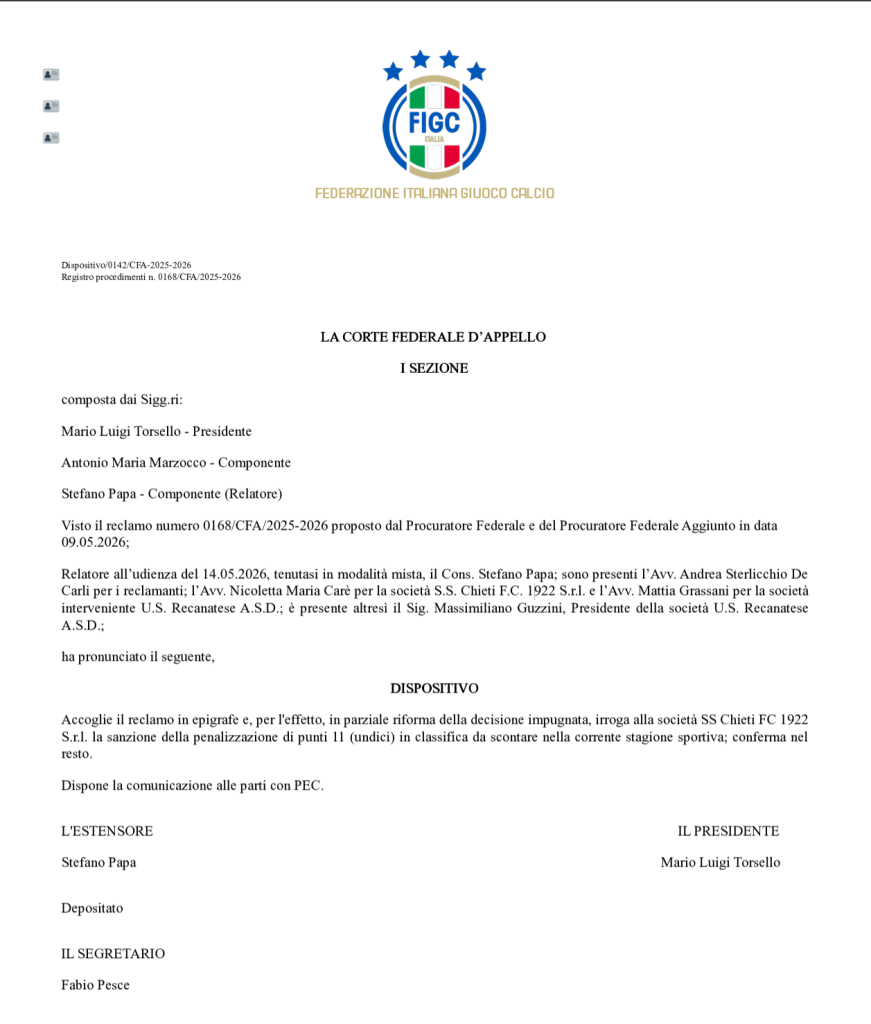 FIGC
ITALIA
FEDERAZIONE ITALIANA GIUOCO CALCIO

Dispositivo/0142/CFA-2025-2026
Registro procedimenti n. 0168/CFA/2025-2026

LA CORTE FEDERALE D'APPELLO

I SEZIONE

composta dai Sigg.ri:

Mario Luigi Torsello - Presidente

Antonio Maria Marzocco - Componente

Stefano Papa - Componente (Relatore)

Visto il reclamo numero 0168/CFA/2025-2026 proposto dal Procuratore Federale e del Procuratore Federale Aggiunto in data 09.05.2026;

Relatore all'udienza del 14.05.2026, tenutasi in modalità mista, il Cons. Stefano Papa; sono presenti l'Avv. Andrea Sterlicchio De Carli per i reclamanti; l'Avv. Nicoletta Maria Carè per la società S.S. Chieti F.C. 1922 S.r.l. e l'Avv. Mattia Grassani per la società interveniente U.S. Recanatese A.S.D.; è presente altresì il Sig. Massimiliano Guzzini, Presidente della società U.S. Recanatese A.S.D.;

ha pronunciato il seguente,

DISPOSITIVO

Accoglie il reclamo in epigrafe e, per l'effetto, in parziale riforma della decisione impugnata, irroga alla società SS Chieti FC 1922 S.r.l. la sanzione della penalizzazione di punti 11 (undici) in classifica da scontare nella corrente stagione sportiva; conferma nel resto.

Dispone la comunicazione alle parti con PEC.

L'ESTENSORE
Stefano Papa

IL PRESIDENTE
Mario Luigi Torsello

Depositato

IL SEGRETARIO
Fabio Pesce